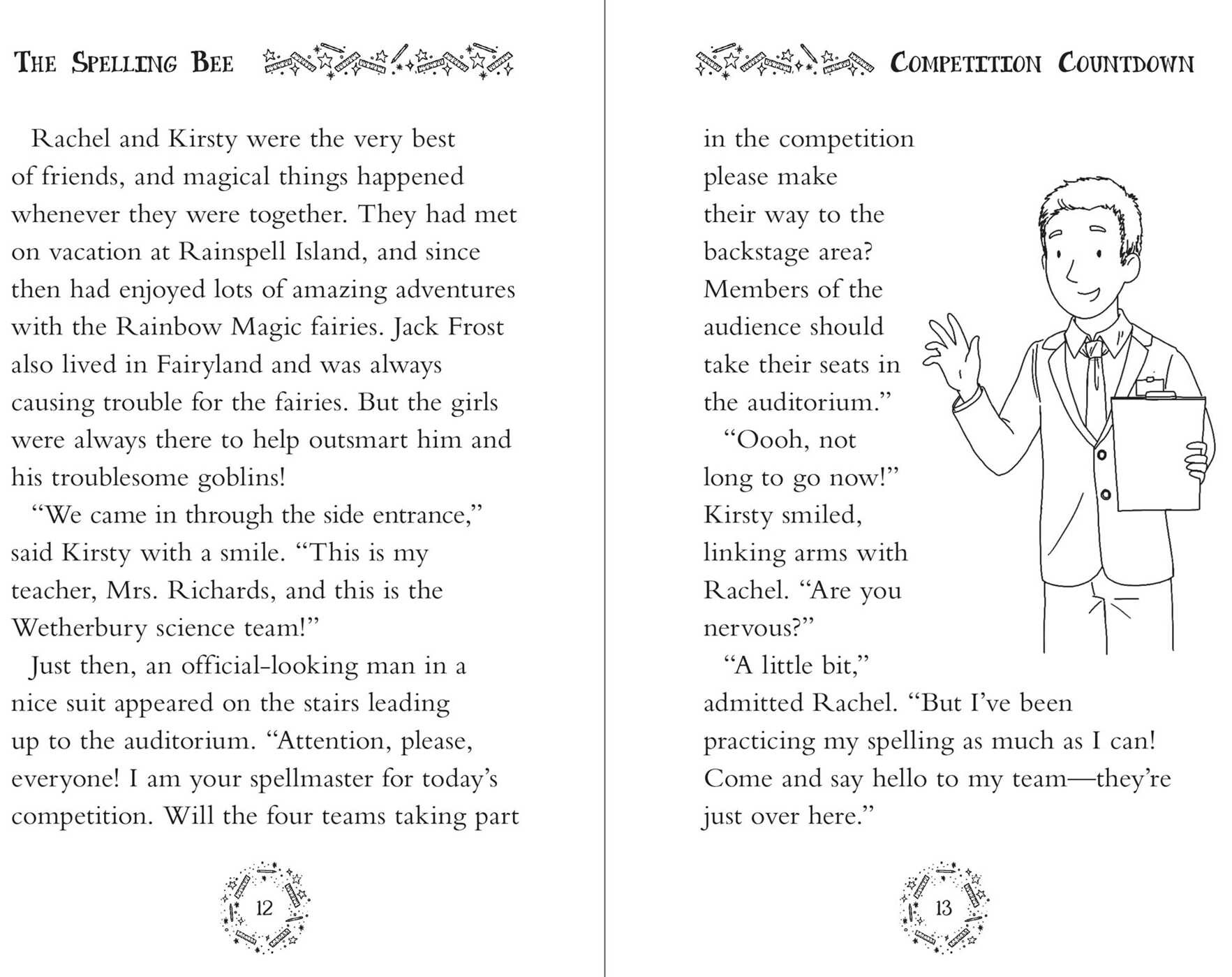 THE SPELLING BEE

Rachel and Kirsty were the very best of friends, and magical things happened whenever they were together. They had met on vacation at Rainspell Island, and since then had enjoyed lots of amazing adventures with the Rainbow Magic fairies. Jack Frost also lived in Fairyland and was always causing trouble for the fairies. But the girls were always there to help outsmart him and his troublesome goblins!

"We came in through the side entrance," said Kirsty with a smile. "This is my teacher, Mrs. Richards, and this is the Wetherbury science team!"

Just then, an official-looking man in a nice suit appeared on the stairs leading up to the auditorium. "Attention, please, everyone! I am your spellmaster for today's competition. Will the four teams taking part

12

COMPETITION COUNTDOWN

in the competition please make their way to the backstage area? Members of the audience should take their seats in the auditorium."

"Oooh, not long to go now!" Kirsty smiled, linking arms with Rachel. "Are you nervous?"

"A little bit," admitted Rachel. "But I've been practicing my spelling as much as I can! Come and say hello to my team—they're just over here."

13